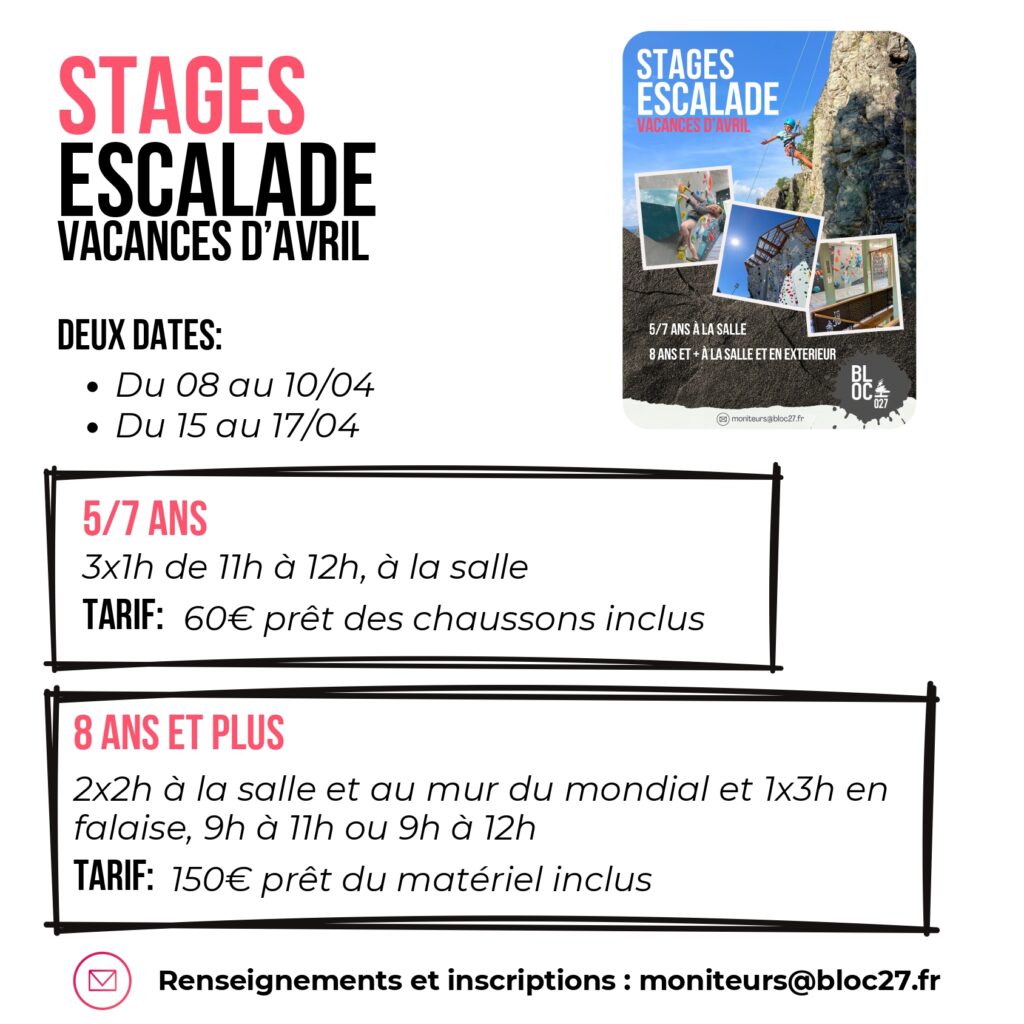 STAGES
ESCALADE
VACANCES D'AVRIL

DEUX DATES:
- Du 08 au 10/04
- Du 15 au 17/04

STAGES
ESCALADE
VACANCES D'AVRIL

5/7 ANS À LA SALLE
8 ANS ET + À LA SALLE ET EN EXTERIEUR

BLOC 027

moniteurs@bloc27.fr

5/7 ANS
3x1h de 11h à 12h, à la salle
TARIF: 60€ prêt des chaussons inclus

8 ANS ET PLUS
2x2h à la salle et au mur du mondial et 1x3h en falaise, 9h à 11h ou 9h à 12h
TARIF: 150€ prêt du matériel inclus

Renseignements et inscriptions : moniteurs@bloc27.fr